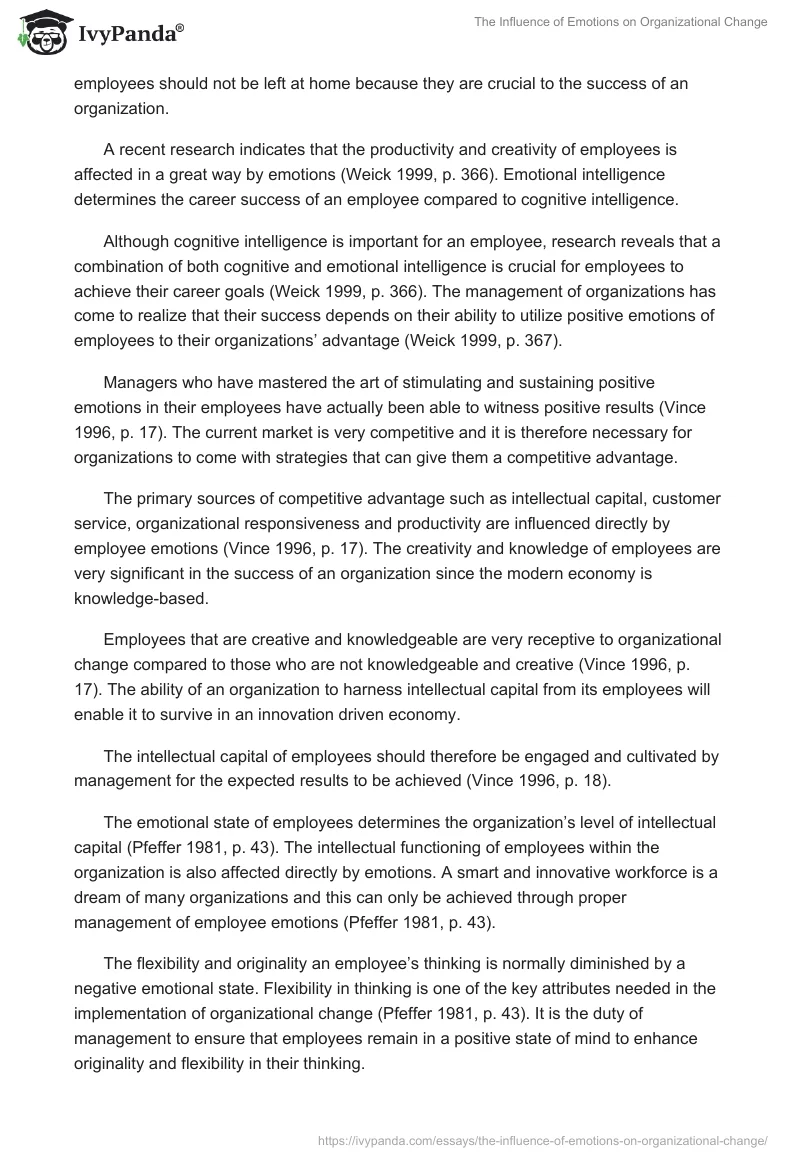 IvyPanda®

The Influence of Emotions on Organizational Change

employees should not be left at home because they are crucial to the success of an organization.

A recent research indicates that the productivity and creativity of employees is affected in a great way by emotions (Weick 1999, p. 366). Emotional intelligence determines the career success of an employee compared to cognitive intelligence.

Although cognitive intelligence is important for an employee, research reveals that a combination of both cognitive and emotional intelligence is crucial for employees to achieve their career goals (Weick 1999, p. 366). The management of organizations has come to realize that their success depends on their ability to utilize positive emotions of employees to their organizations' advantage (Weick 1999, p. 367).

Managers who have mastered the art of stimulating and sustaining positive emotions in their employees have actually been able to witness positive results (Vince 1996, p. 17). The current market is very competitive and it is therefore necessary for organizations to come with strategies that can give them a competitive advantage.

The primary sources of competitive advantage such as intellectual capital, customer service, organizational responsiveness and productivity are influenced directly by employee emotions (Vince 1996, p. 17). The creativity and knowledge of employees are very significant in the success of an organization since the modern economy is knowledge-based.

Employees that are creative and knowledgeable are very receptive to organizational change compared to those who are not knowledgeable and creative (Vince 1996, p. 17). The ability of an organization to harness intellectual capital from its employees will enable it to survive in an innovation driven economy.

The intellectual capital of employees should therefore be engaged and cultivated by management for the expected results to be achieved (Vince 1996, p. 18).

The emotional state of employees determines the organization's level of intellectual capital (Pfeffer 1981, p. 43). The intellectual functioning of employees within the organization is also affected directly by emotions. A smart and innovative workforce is a dream of many organizations and this can only be achieved through proper management of employee emotions (Pfeffer 1981, p. 43).

The flexibility and originality an employee's thinking is normally diminished by a negative emotional state. Flexibility in thinking is one of the key attributes needed in the implementation of organizational change (Pfeffer 1981, p. 43). It is the duty of management to ensure that employees remain in a positive state of mind to enhance originality and flexibility in their thinking.

https://ivypanda.com/essays/the-influence-of-emotions-on-organizational-change/